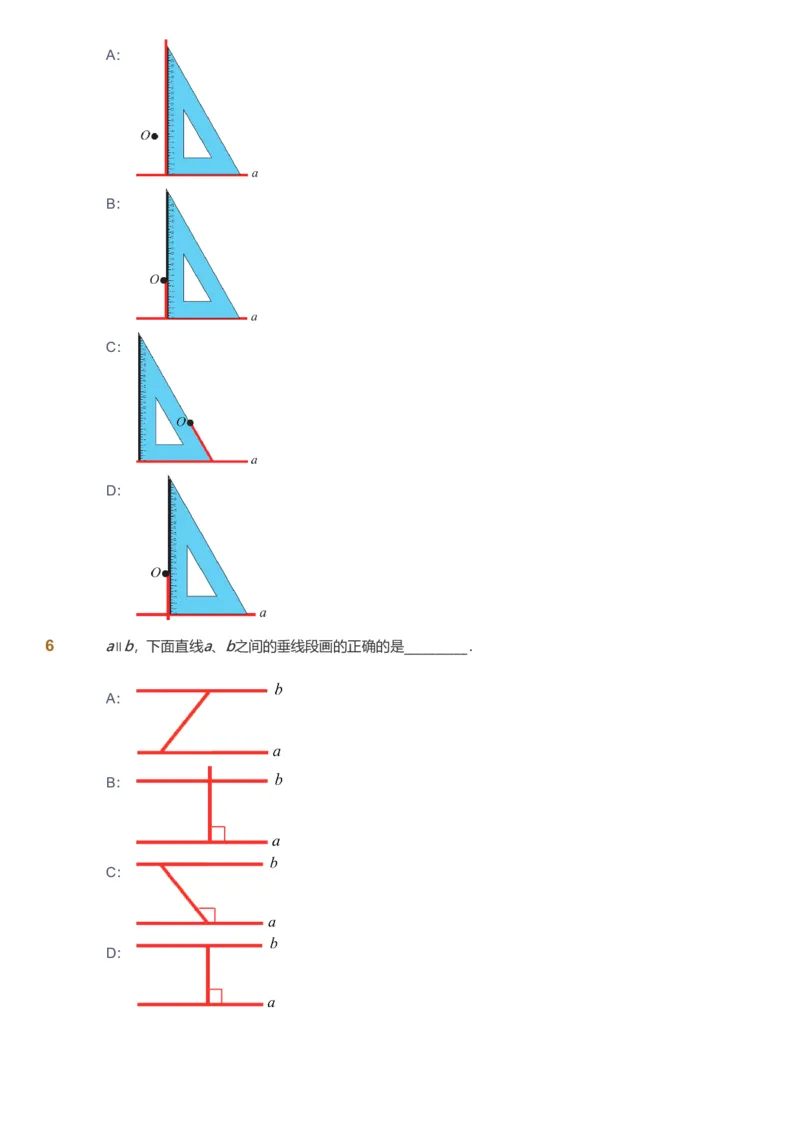 A:

$O$

$a$

B:

$O$

$a$

C:

$O$

$a$

D:

$O$

$a$

6 $a \parallel b$，下面直线$a$、$b$之间的垂线段画的正确的是________.

A:

$b$

$a$

B:

$b$

$a$

C:

$b$

$a$

D:

$b$

$a$